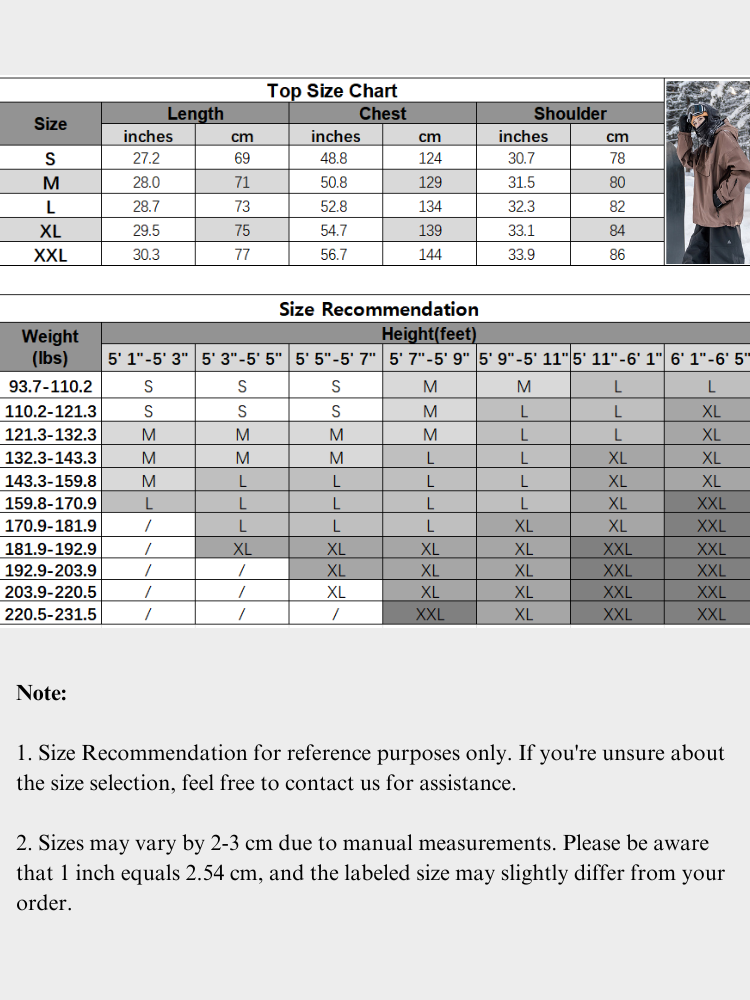 Top Size Chart

| Size | Length inches | Length cm | Chest inches | Chest cm | Shoulder inches | Shoulder cm |
|---|---|---|---|---|---|---|
| S | 27.2 | 69 | 48.8 | 124 | 30.7 | 78 |
| M | 28.0 | 71 | 50.8 | 129 | 31.5 | 80 |
| L | 28.7 | 73 | 52.8 | 134 | 32.3 | 82 |
| XL | 29.5 | 75 | 54.7 | 139 | 33.1 | 84 |
| XXL | 30.3 | 77 | 56.7 | 144 | 33.9 | 86 |

Size Recommendation

| Weight (lbs) | Height(feet) 5' 1"-5' 3" | 5' 3"-5' 5" | 5' 5"-5' 7" | 5' 7"-5' 9" | 5' 9"-5' 11" | 5' 11"-6' 1" | 6' 1"-6' 5" |
|---|---|---|---|---|---|---|---|
| 93.7-110.2 | S | S | S | M | M | L | L |
| 110.2-121.3 | S | S | S | M | L | L | XL |
| 121.3-132.3 | M | M | M | M | L | L | XL |
| 132.3-143.3 | M | M | M | L | L | XL | XL |
| 143.3-159.8 | M | L | L | L | L | XL | XL |
| 159.8-170.9 | L | L | L | L | L | XL | XXL |
| 170.9-181.9 | / | L | L | L | XL | XL | XXL |
| 181.9-192.9 | / | XL | XL | XL | XL | XXL | XXL |
| 192.9-203.9 | / | / | XL | XL | XL | XXL | XXL |
| 203.9-220.5 | / | / | XL | XL | XL | XXL | XXL |
| 220.5-231.5 | / | / | / | XXL | XL | XXL | XXL |

Note:

1. Size Recommendation for reference purposes only. If you're unsure about the size selection, feel free to contact us for assistance.

2. Sizes may vary by 2-3 cm due to manual measurements. Please be aware that 1 inch equals 2.54 cm, and the labeled size may slightly differ from your order.